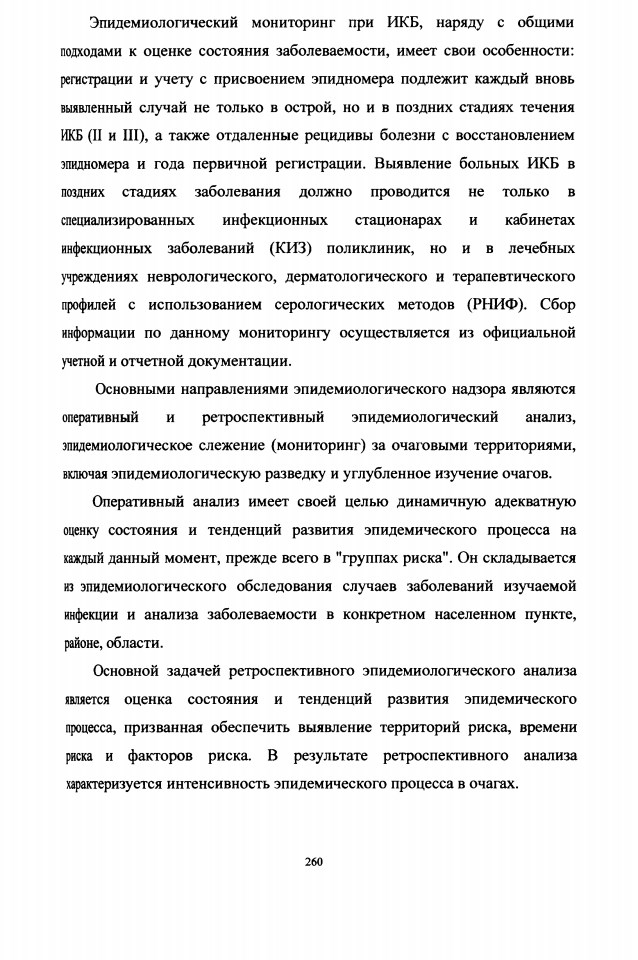 Эпидемиологический мониторинг при ИКБ, наряду с общими подходами к оценке состояния заболеваемости, имеет свои особенности: регистрации и учету с присвоением эпидномера подлежит каждый вновь выявленный случай не только в острой, но и в поздних стадиях течения ИКБ (II и III), а также отдаленные рецидивы болезни с восстановлением эпидномера и года первичной регистрации. Выявление больных ИКБ в поздних стадиях заболевания должно проводится не только в специализированных инфекционных стационарах и кабинетах инфекционных заболеваний (КИЗ) поликлиник, но и в лечебных учреждениях неврологического, дерматологического и терапевтического профилей с использованием серологических методов (РНИФ). Сбор информации по данному мониторингу осуществляется из официальной учетной и отчетной документации.

Основными направлениями эпидемиологического надзора являются оперативный и ретроспективный эпидемиологический анализ, эпидемиологическое слежение (мониторинг) за очаговыми территориями, включая эпидемиологическую разведку и углубленное изучение очагов.

Оперативный анализ имеет своей целью динамичную адекватную оценку состояния и тенденций развития эпидемического процесса на каждый данный момент, прежде всего в "группах риска". Он складывается из эпидемиологического обследования случаев заболеваний изучаемой инфекции и анализа заболеваемости в конкретном населенном пункте, районе, области.

Основной задачей ретроспективного эпидемиологического анализа является оценка состояния и тенденций развития эпидемического процесса, призванная обеспечить выявление территорий риска, времени риска и факторов риска. В результате ретроспективного анализа характеризуется интенсивность эпидемического процесса в очагах.

260